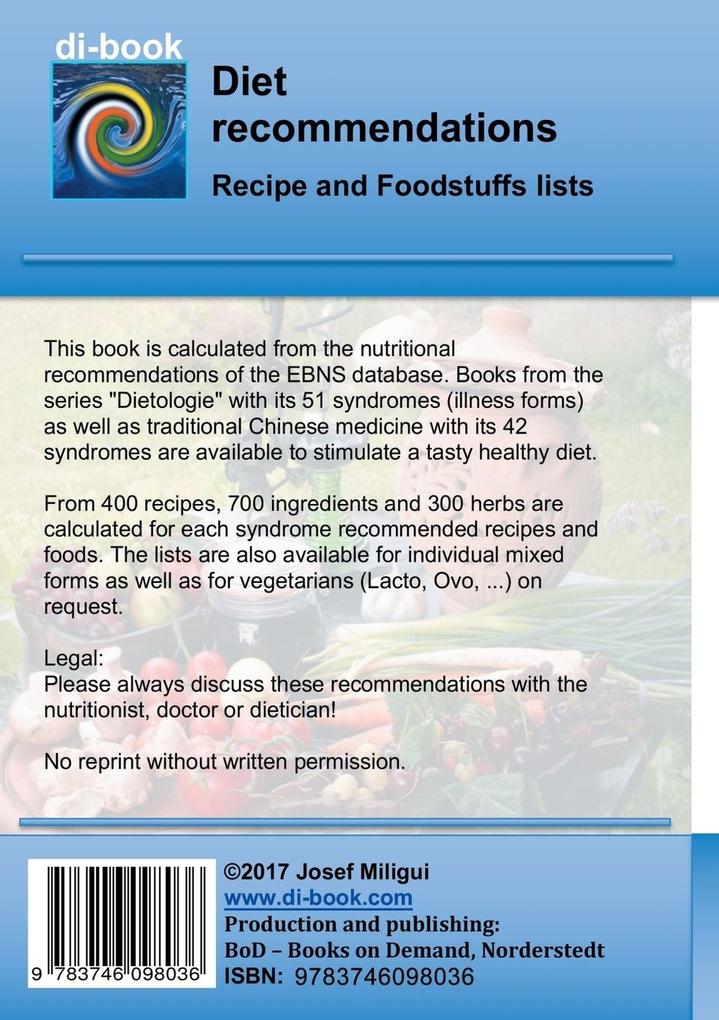 di-book

Diet recommendations

Recipe and Foodstuffs lists

This book is calculated from the nutritional recommendations of the EBNS database. Books from the series "Dietologie" with its 51 syndromes (illness forms) as well as traditional Chinese medicine with its 42 syndromes are available to stimulate a tasty healthy diet.

From 400 recipes, 700 ingredients and 300 herbs are calculated for each syndrome recommended recipes and foods. The lists are also available for individual mixed forms as well as for vegetarians (Lacto, Ovo, ...) on request.

Legal:
Please always discuss these recommendations with the nutritionist, doctor or dietician!

No reprint without written permission.

9 783746 098036

©2017 Josef Miligui
www.di-book.com
Production and publishing:
BoD – Books on Demand, Norderstedt
ISBN: 9783746098036